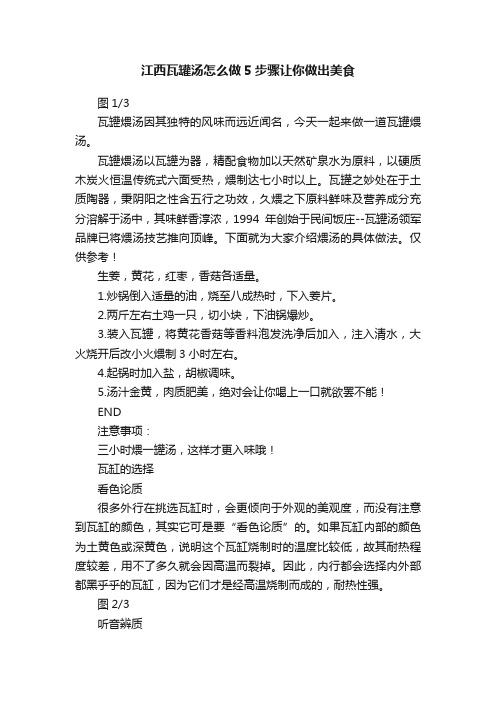 江西瓦罐汤怎么做 5 步骤让你做出美食

图 1/3

瓦罐煨汤因其独特的风味而远近闻名，今天一起来做一道瓦罐煨汤。

瓦罐煨汤以瓦罐为器，精配食物加以天然矿泉水为原料，以硬质木炭火恒温传统式六面受热，煨制达七小时以上。瓦罐之妙处在于土质陶器，秉阴阳之性含五行之功效，久煨之下原料鲜味及营养成分充分溶解于汤中，其味鲜香淳浓，1994 年创始于民间饭庄--瓦罐汤领军品牌已将煨汤技艺推向顶峰。下面就为大家介绍煨汤的具体做法。仅供参考！

生姜，黄花，红枣，香菇各适量。

1.炒锅倒入适量的油，烧至八成热时，下入姜片。

2.两斤左右土鸡一只，切小块，下油锅爆炒。

3.装入瓦罐，将黄花香菇等香料泡发洗净后加入，注入清水，大火烧开后改小火煨制 3 小时左右。

4.起锅时加入盐，胡椒调味。

5.汤汁金黄，肉质肥美，绝对会让你喝上一口就欲罢不能！

END

注意事项：

三小时煨一罐汤，这样才更入味哦！

瓦缸的选择

看色论质

很多外行在挑选瓦缸时，会更倾向于外观的美观度，而没有注意到瓦缸的颜色，其实它可是要“看色论质”的。如果瓦缸内部的颜色为土黄色或深黄色，说明这个瓦缸烧制时的温度比较低，故其耐热程度较差，用不了多久就会因高温而裂掉。因此，内行都会选择内外部都黑乎乎的瓦缸，因为它们才是经高温烧制而成的，耐热性强。

图 2/3

听音辨质